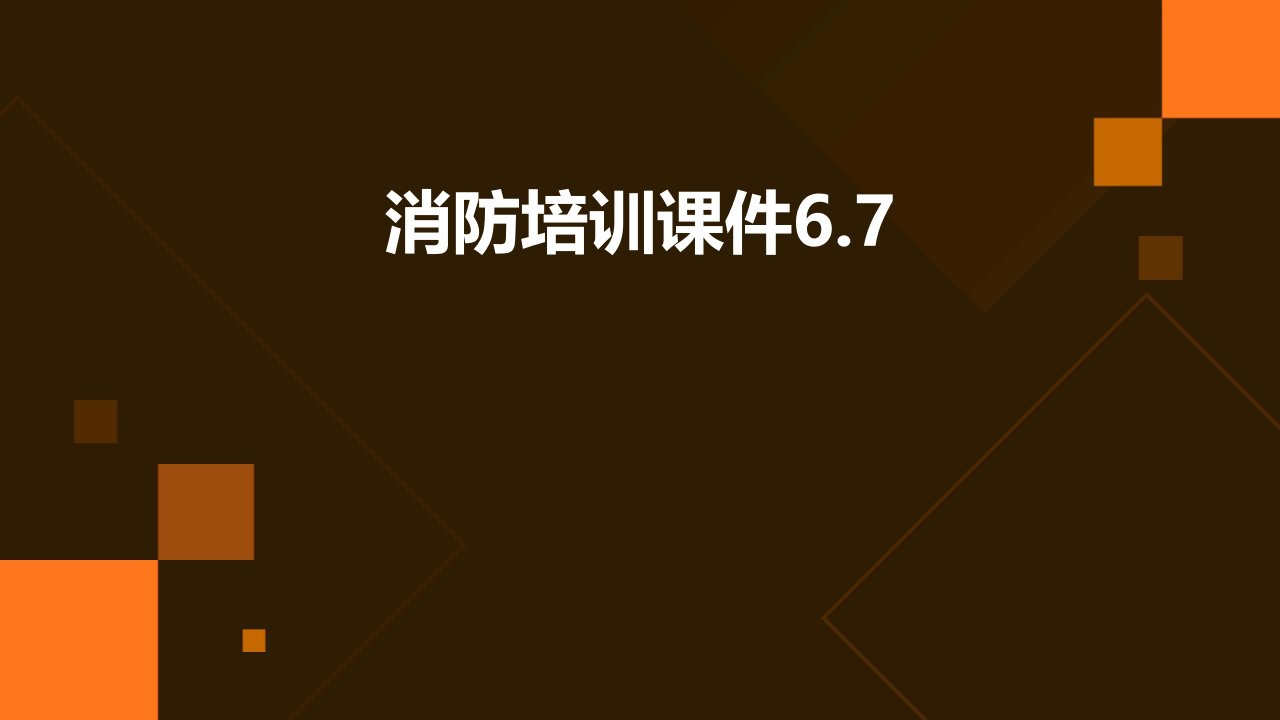 消防培训课件6.7